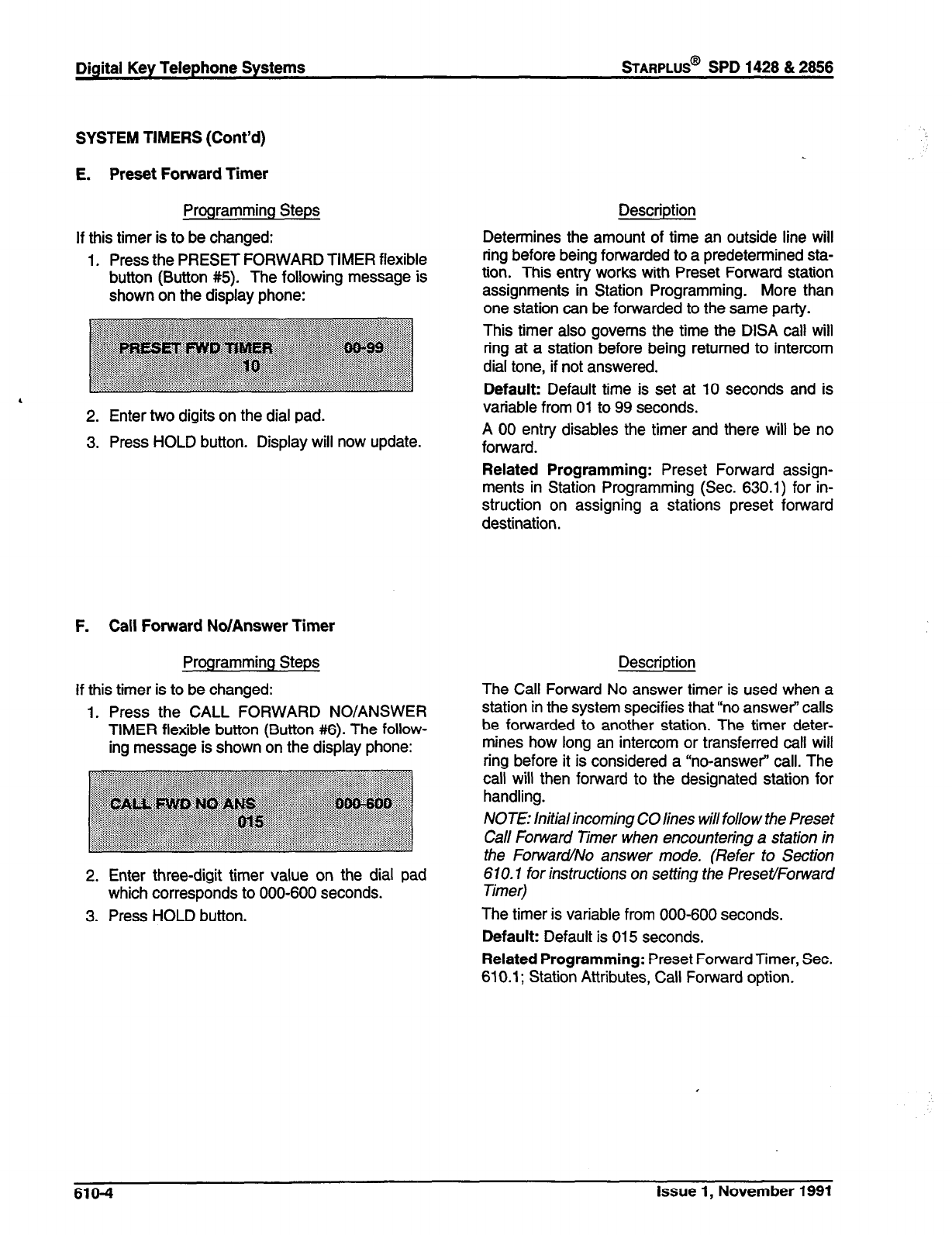 Digital Key Telephone Systems

STARPLUS® SPD 1428 & 2856

SYSTEM TIMERS (Cont'd)

E. Preset Forward Timer

Programming Steps

If this timer is to be changed:

1. Press the PRESET FORWARD TIMER flexible button (Button #5). The following message is shown on the display phone:

PRESET FWD TIMER 00-99
10

2. Enter two digits on the dial pad.

3. Press HOLD button. Display will now update.

Description

Determines the amount of time an outside line will ring before being forwarded to a predetermined station. This entry works with Preset Forward station assignments in Station Programming. More than one station can be forwarded to the same party.

This timer also governs the time the DISA call will ring at a station before being returned to intercom dial tone, if not answered.

Default: Default time is set at 10 seconds and is variable from 01 to 99 seconds.

A 00 entry disables the timer and there will be no forward.

Related Programming: Preset Forward assignments in Station Programming (Sec. 630.1) for instruction on assigning a stations preset forward destination.

F. Call Forward No/Answer Timer

Programming Steps

If this timer is to be changed:

1. Press the CALL FORWARD NO/ANSWER TIMER flexible button (Button #6). The following message is shown on the display phone:

CALL FWD NO ANS 000-600
015

2. Enter three-digit timer value on the dial pad which corresponds to 000-600 seconds.

3. Press HOLD button.

Description

The Call Forward No answer timer is used when a station in the system specifies that "no answer" calls be forwarded to another station. The timer determines how long an intercom or transferred call will ring before it is considered a "no-answer" call. The call will then forward to the designated station for handling.

NOTE: Initial incoming CO lines will follow the Preset Call Forward Timer when encountering a station in the Forward/No answer mode. (Refer to Section 610.1 for instructions on setting the Preset/Forward Timer)

The timer is variable from 000-600 seconds.

Default: Default is 015 seconds.

Related Programming: Preset Forward Timer, Sec. 610.1; Station Attributes, Call Forward option.

610-4

Issue 1, November 1991